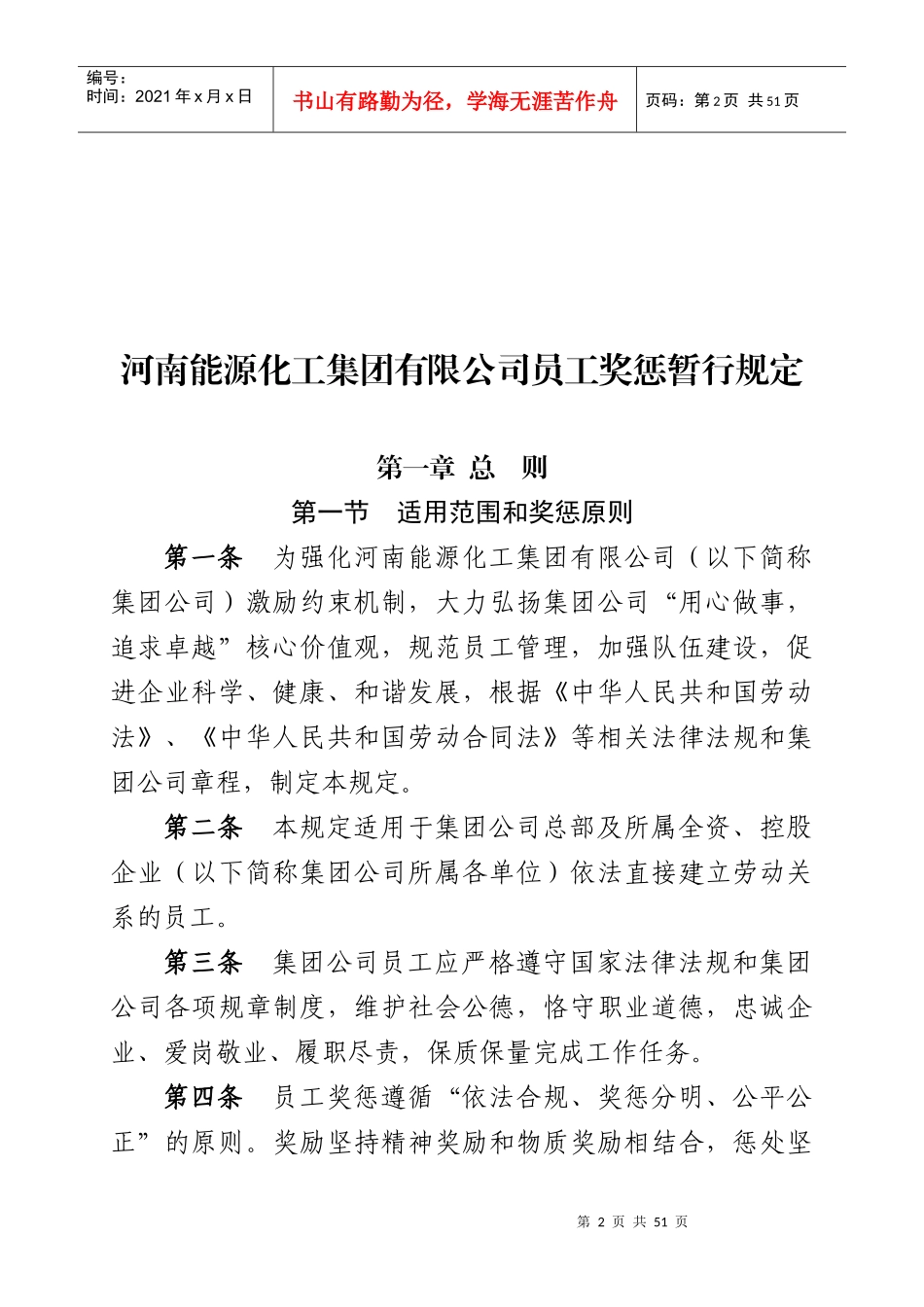 编号：
时间：2021 年 x 月 x 日

书山有路勤为径，学海无涯苦作舟

页码：第 2 页 共 51 页

河南能源化工集团有限公司员工奖惩暂行规定

第一章 总 则

第一节 适用范围和奖惩原则

第一条 为强化河南能源化工集团有限公司（以下简称集团公司）激励约束机制，大力弘扬集团公司“用心做事，追求卓越”核心价值观，规范员工管理，加强队伍建设，促进企业科学、健康、和谐发展，根据《中华人民共和国劳动法》、《中华人民共和国劳动合同法》等相关法律法规和集团公司章程，制定本规定。

第二条 本规定适用于集团公司总部及所属全资、控股企业（以下简称集团公司所属各单位）依法直接建立劳动关系的员工。

第三条 集团公司员工应严格遵守国家法律法规和集团公司各项规章制度，维护社会公德，恪守职业道德，忠诚企业、爱岗敬业、履职尽责，保质保量完成工作任务。

第四条 员工奖惩遵循“依法合规、奖惩分明、公平公正”的原则。奖励坚持精神奖励和物质奖励相结合，惩处坚

第 2 页 共 51 页